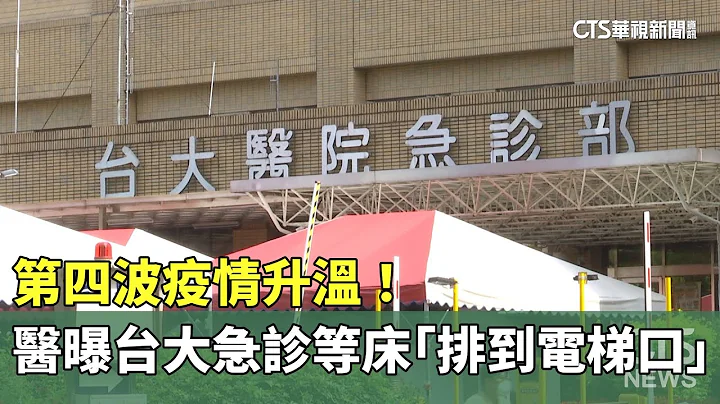 CTS華視新聞資訊

台大醫院急診部

第四波疫情升溫！
醫曝台大急診等床「排到電梯口」

NEWS